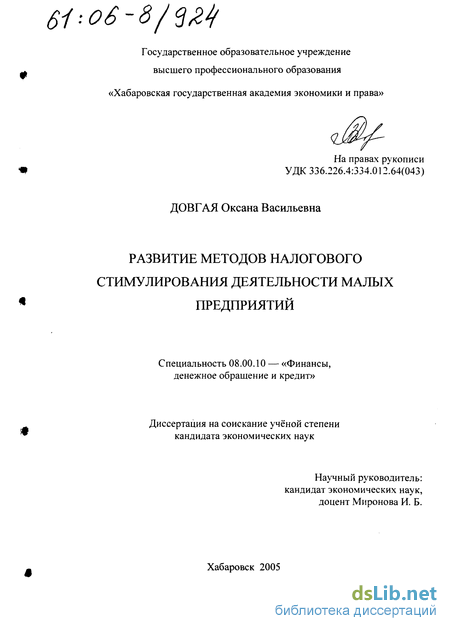 61:06-8/924

Государственное образовательное учреждение высшего профессионального образования «Хабаровская государственная академия экономики и права»

На правах рукописи
УДК 336.226.4:334.012.64(043)

ДОВГАЯ Оксана Васильевна

РАЗВИТИЕ МЕТОДОВ НАЛОГОВОГО СТИМУЛИРОВАНИЯ ДЕЯТЕЛЬНОСТИ МАЛЫХ ПРЕДПРИЯТИЙ

Специальность 08.00.10 — «Финансы, денежное обращение и кредит»

Диссертация на соискание учёной степени кандидата экономических наук

Научный руководитель:
кандидат экономических наук,
доцент Миронова И. Б.

Хабаровск 2005

dsLib.net
библиотека диссертаций